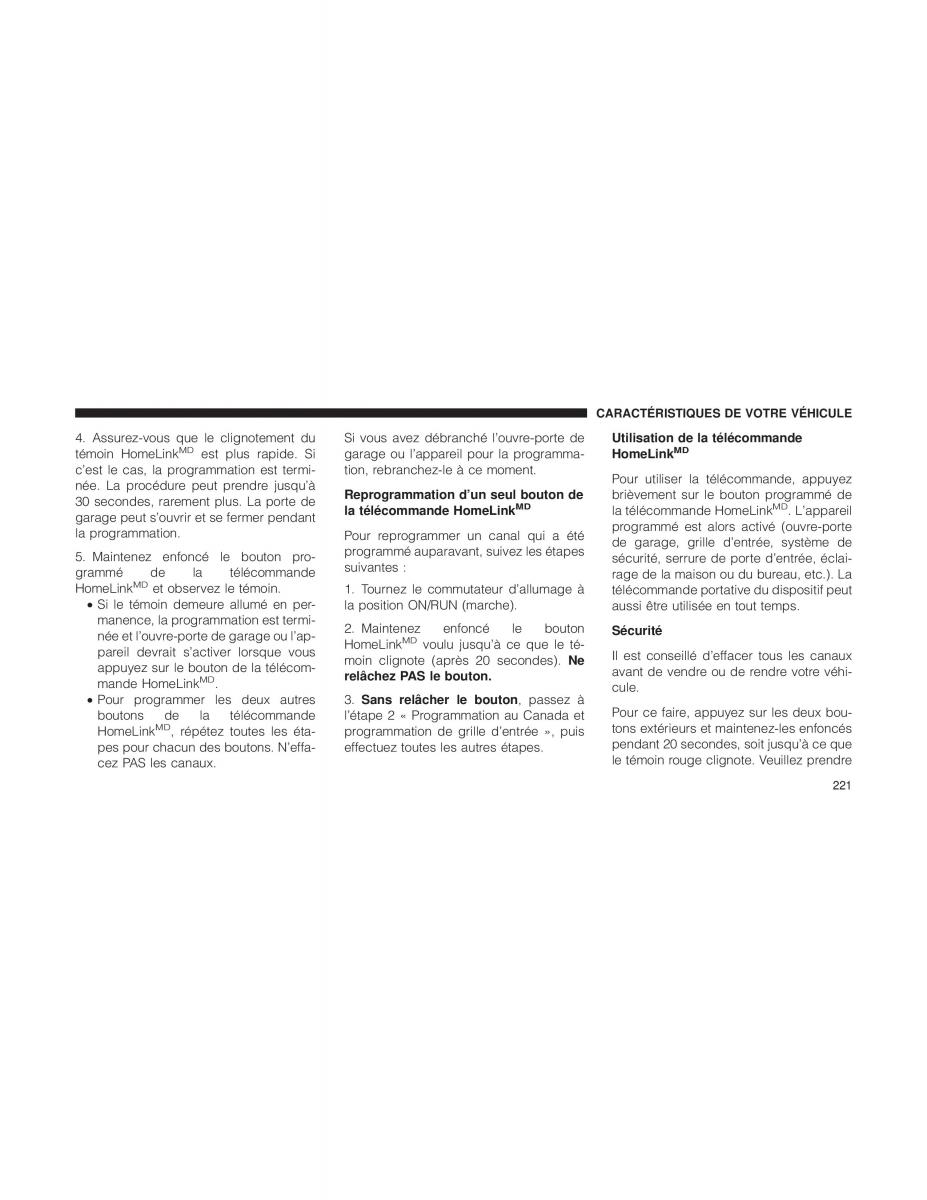 CARACTÉRISTIQUES DE VOTRE VÉHICULE

4. Assurez-vous que le clignotement du témoin HomeLink$^{MD}$ est plus rapide. Si c'est le cas, la programmation est terminée. La procédure peut prendre jusqu'à 30 secondes, rarement plus. La porte de garage peut s'ouvrir et se fermer pendant la programmation.

5. Maintenez enfoncé le bouton programmé de la télécommande HomeLink$^{MD}$ et observez le témoin.

• Si le témoin demeure allumé en permanence, la programmation est terminée et l'ouvre-porte de garage ou l'appareil devrait s'activer lorsque vous appuyez sur le bouton de la télécommande HomeLink$^{MD}$.

• Pour programmer les deux autres boutons de la télécommande HomeLink$^{MD}$, répétez toutes les étapes pour chacun des boutons. N'effacez PAS les canaux.

Si vous avez débranché l'ouvre-porte de garage ou l'appareil pour la programmation, rebranchez-le à ce moment.

Reprogrammation d'un seul bouton de la télécommande HomeLink$^{MD}$

Pour reprogrammer un canal qui a été programmé auparavant, suivez les étapes suivantes :

1. Tournez le commutateur d'allumage à la position ON/RUN (marche).

2. Maintenez enfoncé le bouton HomeLink$^{MD}$ voulu jusqu'à ce que le témoin clignote (après 20 secondes). Ne relâchez PAS le bouton.

3. Sans relâcher le bouton, passez à l'étape 2 « Programmation au Canada et programmation de grille d'entrée », puis effectuez toutes les autres étapes.

Utilisation de la télécommande HomeLink$^{MD}$

Pour utiliser la télécommande, appuyez brièvement sur le bouton programmé de la télécommande HomeLink$^{MD}$. L'appareil programmé est alors activé (ouvre-porte de garage, grille d'entrée, système de sécurité, serrure de porte d'entrée, éclairage de la maison ou du bureau, etc.). La télécommande portative du dispositif peut aussi être utilisée en tout temps.

Sécurité

Il est conseillé d'effacer tous les canaux avant de vendre ou de rendre votre véhicule.

Pour ce faire, appuyez sur les deux boutons extérieurs et maintenez-les enfoncés pendant 20 secondes, soit jusqu'à ce que le témoin rouge clignote. Veuillez prendre

221